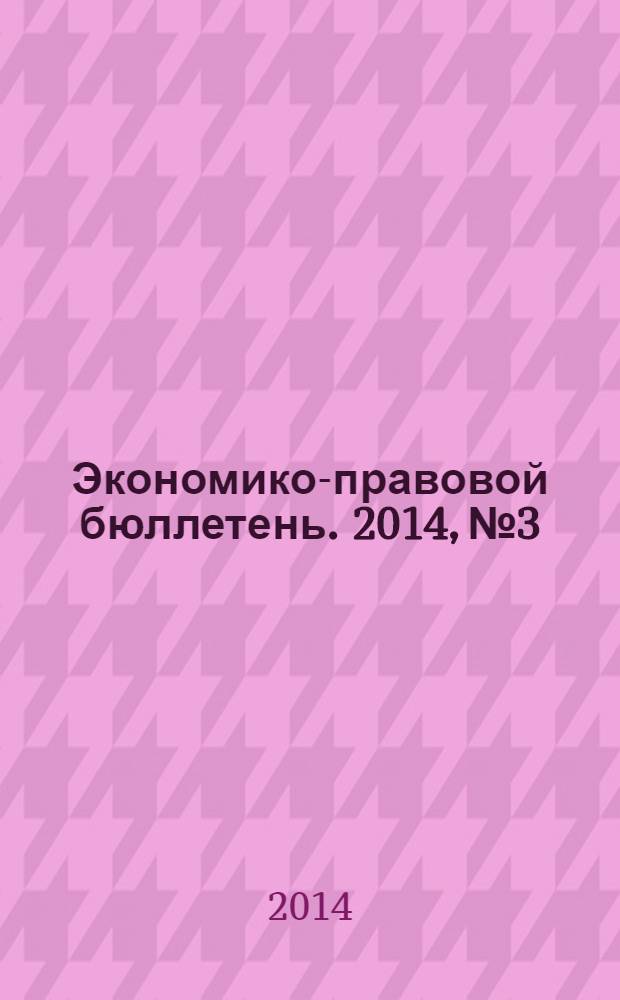 Экономико-правовой бюллетень. 2014, №3

2014